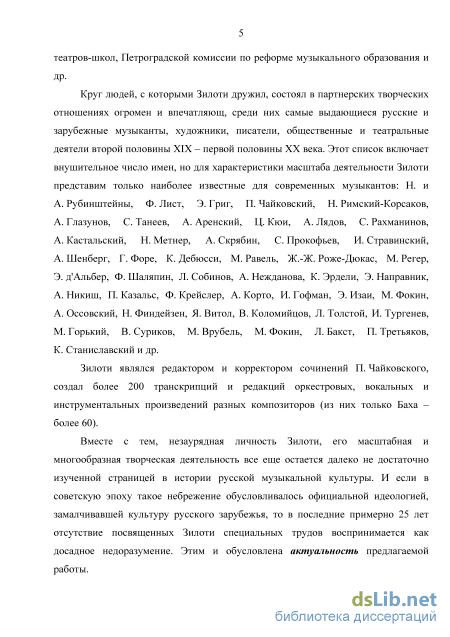 5

театров-школ, Петроградской комиссии по реформе музыкального образования и др.

Круг людей, с которыми Зилоти дружил, состоял в партнерских творческих отношениях огромен и впечатляющ, среди них самые выдающиеся русские и зарубежные музыканты, художники, писатели, общественные и театральные деятели второй половины XIX – первой половины XX века. Этот список включает внушительное число имен, но для характеристики масштаба деятельности Зилоти представим только наиболее известные для современных музыкантов: Н. и А. Рубинштейны, Ф. Лист, Э. Григ, П. Чайковский, Н. Римский-Корсаков, А. Глазунов, С. Танеев, А. Аренский, Ц. Кюи, А. Лядов, С. Рахманинов, А. Кастальский, Н. Метнер, А. Скрябин, С. Прокофьев, И. Стравинский, А. Шенберг, Г. Форе, К. Дебюсси, М. Равель, Ж.-Ж. Роже-Дюкас, М. Регер, Э. д'Альбер, Ф. Шаляпин, Л. Собинов, А. Нежданова, К. Эрдели, Э. Направник, А. Никиш, П. Казальс, Ф. Крейслер, А. Корто, И. Гофман, Э. Изаи, М. Фокин, А. Оссовский, Н. Финдейзен, Я. Витол, В. Коломийцов, Л. Толстой, И. Тургенев, М. Горький, В. Суриков, М. Врубель, М. Фокин, Л. Бакст, П. Третьяков, К. Станиславский и др.

Зилоти являлся редактором и корректором сочинений П. Чайковского, создал более 200 транскрипций и редакций оркестровых, вокальных и инструментальных произведений разных композиторов (из них только Баха – более 60).

Вместе с тем, незаурядная личность Зилоти, его масштабная и многообразная творческая деятельность все еще остается далеко не достаточно изученной страницей в истории русской музыкальной культуры. И если в советскую эпоху такое небрежение обусловливалось официальной идеологией, замалчивавшей культуру русского зарубежья, то в последние примерно 25 лет отсутствие посвященных Зилоти специальных трудов воспринимается как досадное недоразумение. Этим и обусловлена актуальность предлагаемой работы.

dsLib.net
библиотека диссертаций